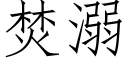 焚溺